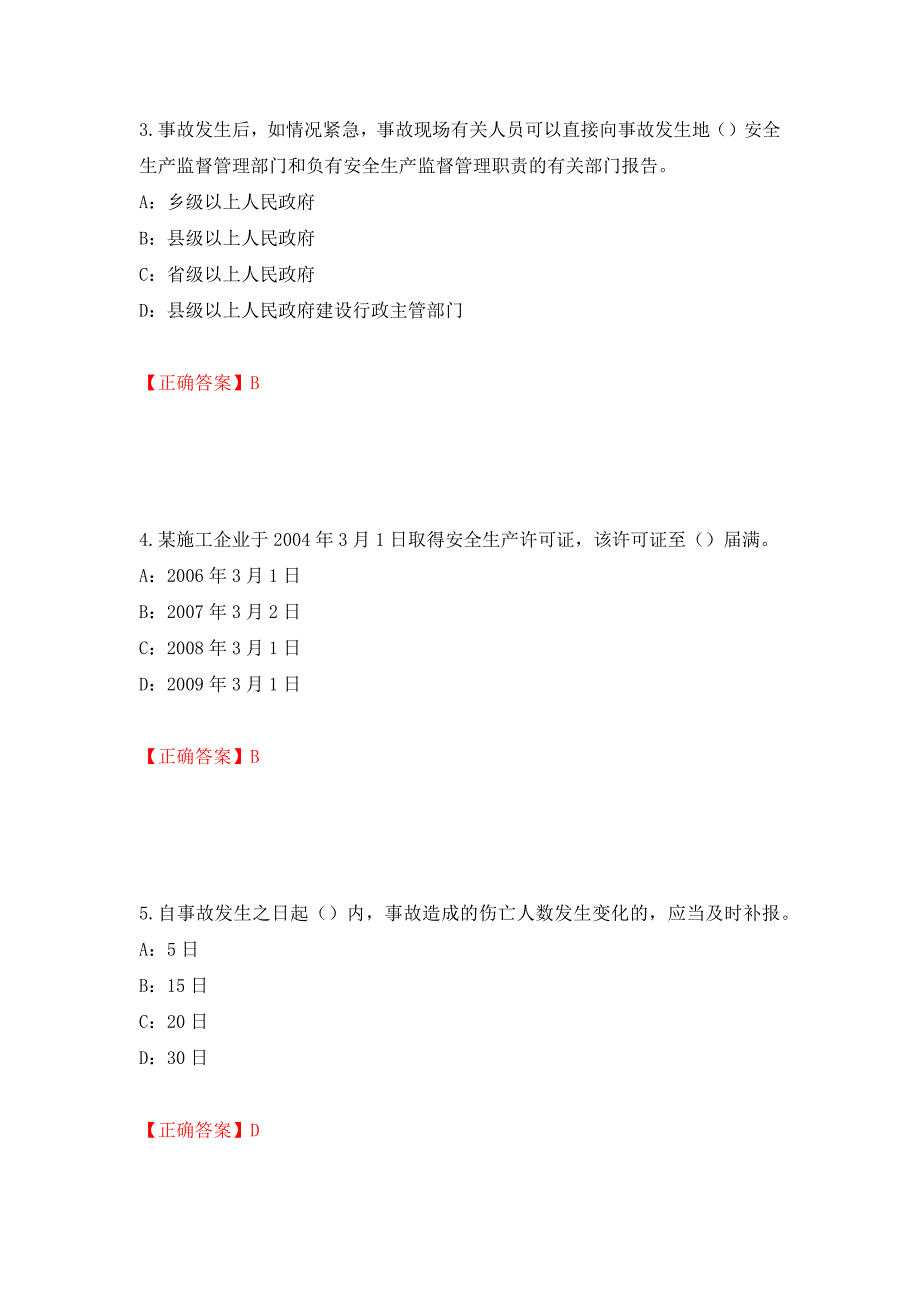 3.事故发生后，如情况紧急，事故现场有关人员可以直接向事故发生地（）安全生产监督管理部门和负有安全生产监督管理职责的有关部门报告。

A：乡级以上人民政府

B：县级以上人民政府

C：省级以上人民政府

D：县级以上人民政府建设行政主管部门

【正确答案】B

4.某施工企业于2004年3月1日取得安全生产许可证，该许可证至（）届满。

A：2006年3月1日

B：2007年3月2日

C：2008年3月1日

D：2009年3月1日

【正确答案】B

5.自事故发生之日起（）内，事故造成的伤亡人数发生变化的，应当及时补报。

A：5日

B：15日

C：20日

D：30日

【正确答案】D